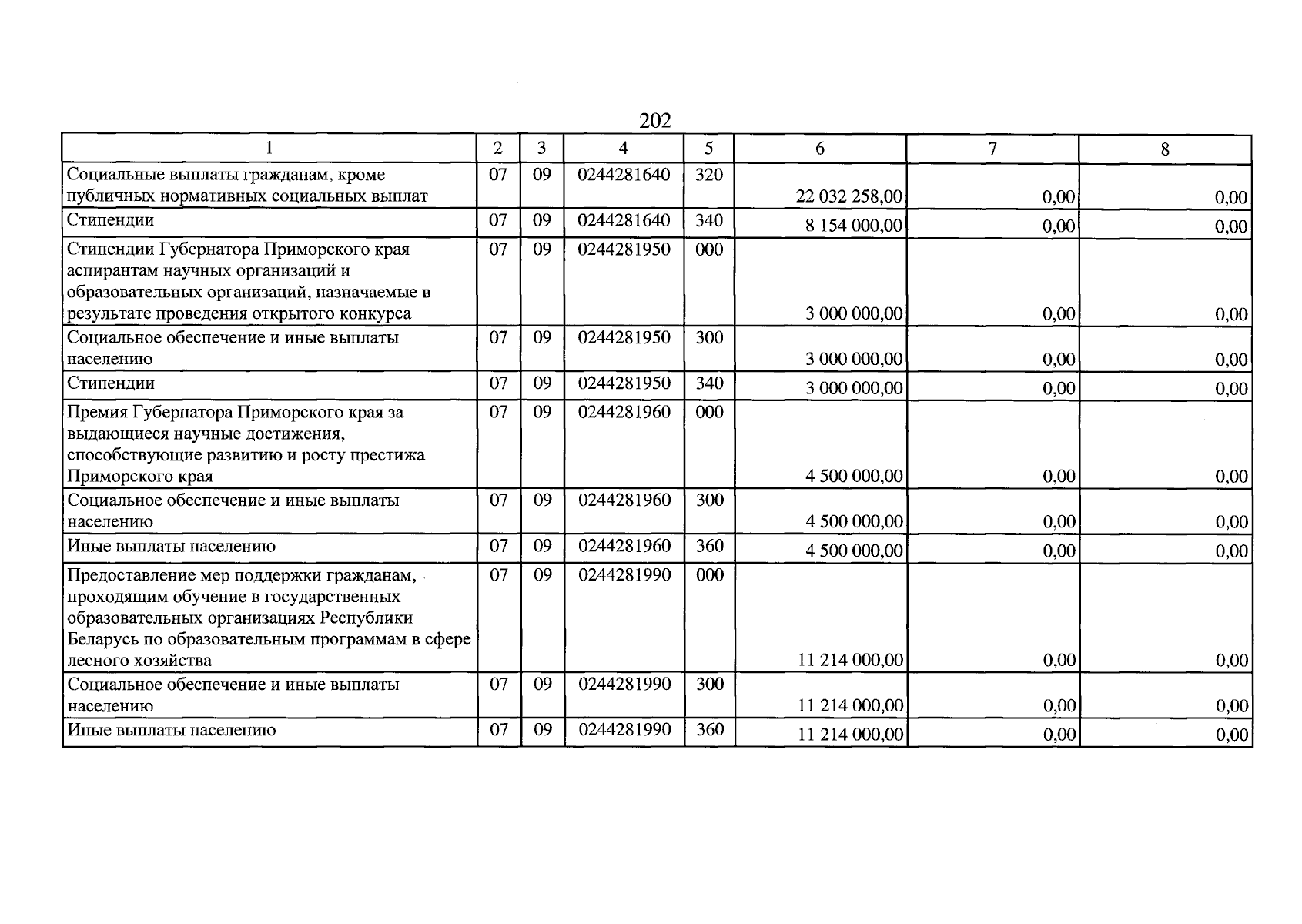 202

| 1 | 2 | 3 | 4 | 5 | 6 | 7 | 8 |
|---|---|---|---|---|---|---|---|
| Социальные выплаты гражданам, кроме публичных нормативных социальных выплат | 07 | 09 | 0244281640 | 320 | 22 032 258,00 | 0,00 | 0,00 |
| Стипендии | 07 | 09 | 0244281640 | 340 | 8 154 000,00 | 0,00 | 0,00 |
| Стипендии Губернатора Приморского края аспирантам научных организаций и образовательных организаций, назначаемые в результате проведения открытого конкурса | 07 | 09 | 0244281950 | 000 | 3 000 000,00 | 0,00 | 0,00 |
| Социальное обеспечение и иные выплаты населению | 07 | 09 | 0244281950 | 300 | 3 000 000,00 | 0,00 | 0,00 |
| Стипендии | 07 | 09 | 0244281950 | 340 | 3 000 000,00 | 0,00 | 0,00 |
| Премия Губернатора Приморского края за выдающиеся научные достижения, способствующие развитию и росту престижа Приморского края | 07 | 09 | 0244281960 | 000 | 4 500 000,00 | 0,00 | 0,00 |
| Социальное обеспечение и иные выплаты населению | 07 | 09 | 0244281960 | 300 | 4 500 000,00 | 0,00 | 0,00 |
| Иные выплаты населению | 07 | 09 | 0244281960 | 360 | 4 500 000,00 | 0,00 | 0,00 |
| Предоставление мер поддержки гражданам, проходящим обучение в государственных образовательных организациях Республики Беларусь по образовательным программам в сфере лесного хозяйства | 07 | 09 | 0244281990 | 000 | 11 214 000,00 | 0,00 | 0,00 |
| Социальное обеспечение и иные выплаты населению | 07 | 09 | 0244281990 | 300 | 11 214 000,00 | 0,00 | 0,00 |
| Иные выплаты населению | 07 | 09 | 0244281990 | 360 | 11 214 000,00 | 0,00 | 0,00 |